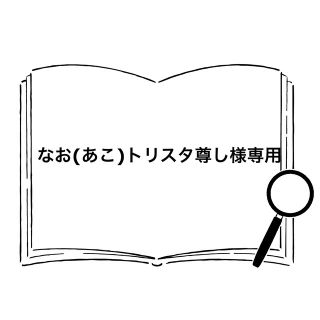 なお(あこ)トリスタ尊し様専用